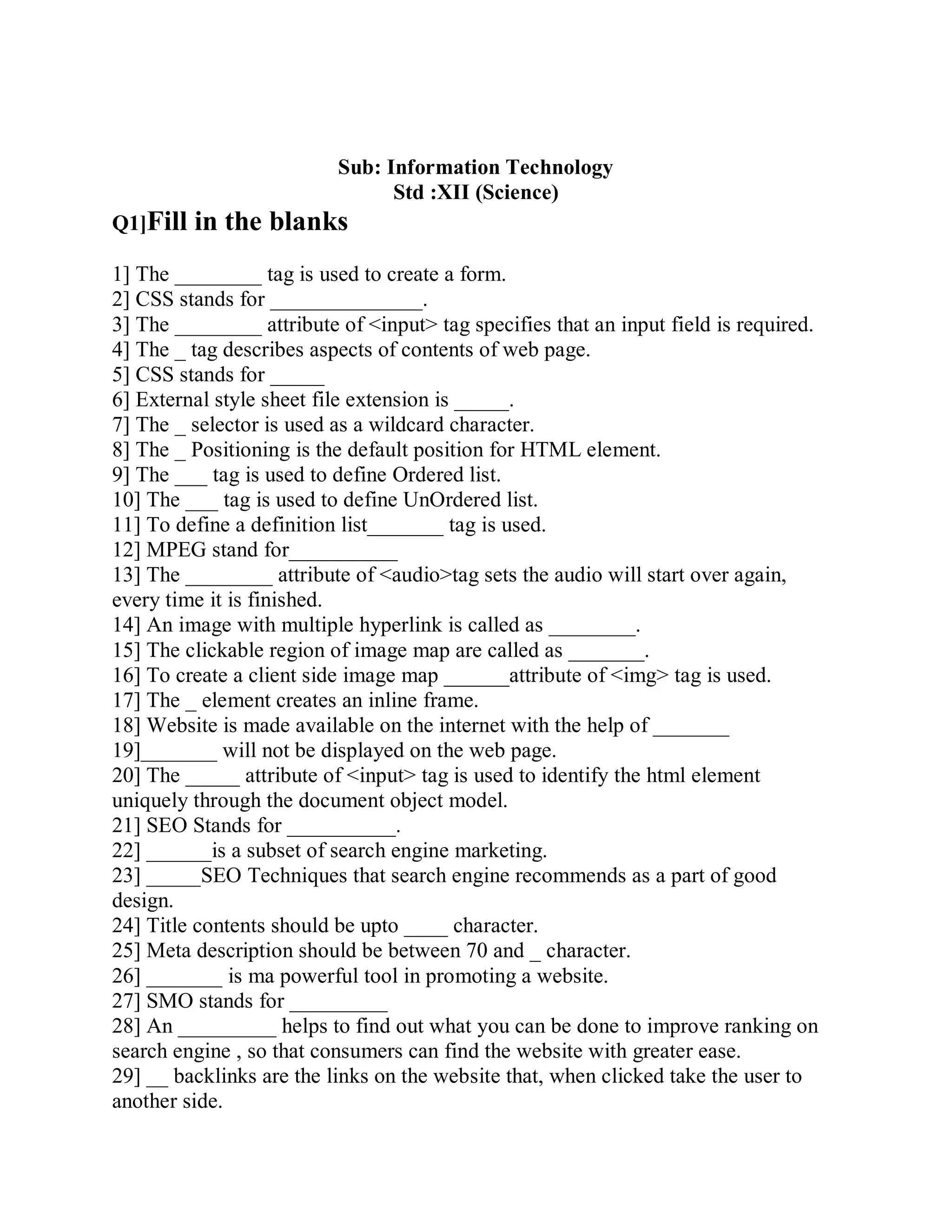 Sub: Information Technology
Std :XII (Science)

Q1]Fill in the blanks

1] The ________ tag is used to create a form.
2] CSS stands for ______________.
3] The ________ attribute of <input> tag specifies that an input field is required.
4] The _ tag describes aspects of contents of web page.
5] CSS stands for _____
6] External style sheet file extension is _____.
7] The _ selector is used as a wildcard character.
8] The _ Positioning is the default position for HTML element.
9] The ___ tag is used to define Ordered list.
10] The ___ tag is used to define UnOrdered list.
11] To define a definition list_______ tag is used.
12] MPEG stand for__________
13] The ________ attribute of <audio>tag sets the audio will start over again, every time it is finished.
14] An image with multiple hyperlink is called as ________.
15] The clickable region of image map are called as _______.
16] To create a client side image map ______attribute of <img> tag is used.
17] The _ element creates an inline frame.
18] Website is made available on the internet with the help of _______
19]_______ will not be displayed on the web page.
20] The _____ attribute of <input> tag is used to identify the html element uniquely through the document object model.
21] SEO Stands for __________.
22] ______is a subset of search engine marketing.
23] _____SEO Techniques that search engine recommends as a part of good design.
24] Title contents should be upto ____ character.
25] Meta description should be between 70 and _ character.
26] _______ is ma powerful tool in promoting a website.
27] SMO stands for _________
28] An _________ helps to find out what you can be done to improve ranking on search engine , so that consumers can find the website with greater ease.
29] __ backlinks are the links on the website that, when clicked take the user to another side.